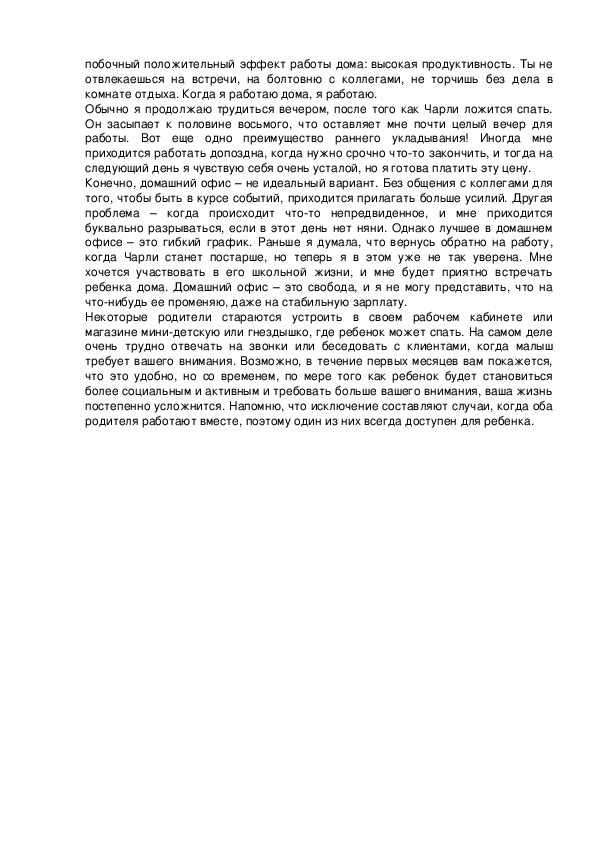 побочный положительный эффект работы дома: высокая продуктивность. Ты не отвлекаешься на встречи, на болтовню с коллегами, не торчишь без дела в комнате отдыха. Когда я работаю дома, я работаю.
Обычно я продолжаю трудиться вечером, после того как Чарли ложится спать. Он засыпает к половине восьмого, что оставляет мне почти целый вечер для работы. Вот еще одно преимущество раннего укладывания! Иногда мне приходится работать допоздна, когда нужно срочно что-то закончить, и тогда на следующий день я чувствую себя очень усталой, но я готова платить эту цену.
Конечно, домашний офис – не идеальный вариант. Без общения с коллегами для того, чтобы быть в курсе событий, приходится прилагать больше усилий. Другая проблема – когда происходит что-то непредвиденное, и мне приходится буквально разрываться, если в этот день нет няни. Однако лучшее в домашнем офисе – это гибкий график. Раньше я думала, что вернусь обратно на работу, когда Чарли станет постарше, но теперь я в этом уже не так уверена. Мне хочется участвовать в его школьной жизни, и мне будет приятно встречать ребенка дома. Домашний офис – это свобода, и я не могу представить, что на что-нибудь ее променяю, даже на стабильную зарплату.
Некоторые родители стараются устроить в своем рабочем кабинете или магазине мини-детскую или гнездышко, где ребенок может спать. На самом деле очень трудно отвечать на звонки или беседовать с клиентами, когда малыш требует вашего внимания. Возможно, в течение первых месяцев вам покажется, что это удобно, но со временем, по мере того как ребенок будет становиться более социальным и активным и требовать больше вашего внимания, ваша жизнь постепенно усложнится. Напомню, что исключение составляют случаи, когда оба родителя работают вместе, поэтому один из них всегда доступен для ребенка.